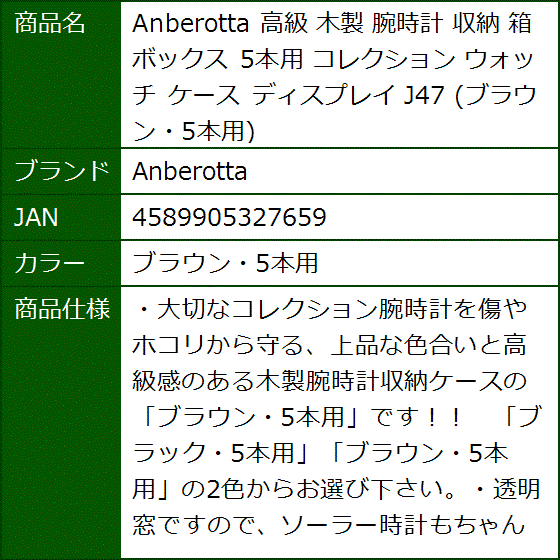 | 商品名 | Anberotta 高級 木製 腕時計 収納 箱 ボックス 5本用 コレクション ウォッチ ケース ディスプレイ J47 (ブラウン・5本用) |
|---|---|
| ブランド | Anberotta |
| JAN | 4589905327659 |
| カラー | ブラウン・5本用 |
| 商品仕様 | ・大切なコレクション腕時計を傷やホコリから守る、上品な色合いと高級感のある木製腕時計収納ケースの「ブラウン・5本用」です！！　「ブラック・5本用」「ブラウン・5本用」の2色からお選び下さい。・透明窓ですので、ソーラー時計もちゃん |